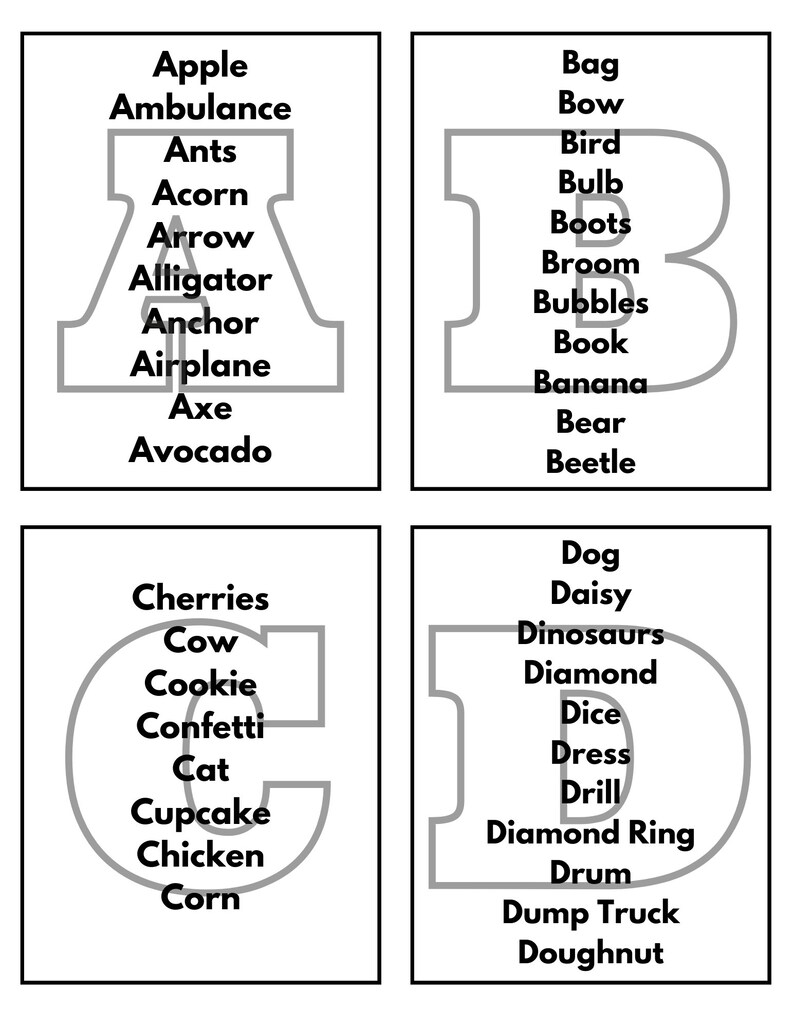 A
Apple
Ambulance
Ants
Acorn
Arrow
Alligator
Anchor
Airplane
Axe
Avocado

B
Bag
Bow
Bird
Bulb
Boots
Broom
Bubbles
Book
Banana
Bear
Beetle

C
Cherries
Cow
Cookie
Confetti
Cat
Cupcake
Chicken
Corn

D
Dog
Daisy
Dinosaurs
Diamond
Dice
Dress
Drill
Diamond Ring
Drum
Dump Truck
Doughnut